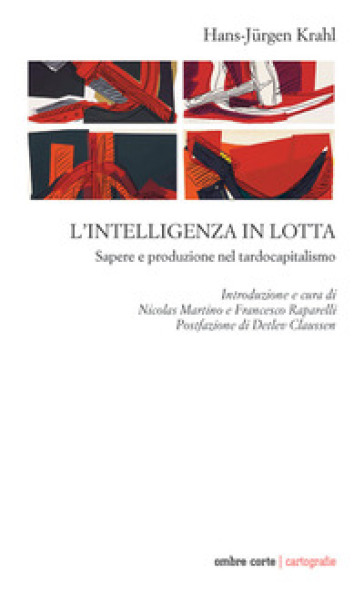 Hans-Jürgen Krahl

L'INTELLIGENZA IN LOTTA

Sapere e produzione nel tardocapitalismo

Introduzione e cura di
Nicolas Martino e Francesco Raparelli
Postfazione di Detlev Claussen

ombre corte | cartografie